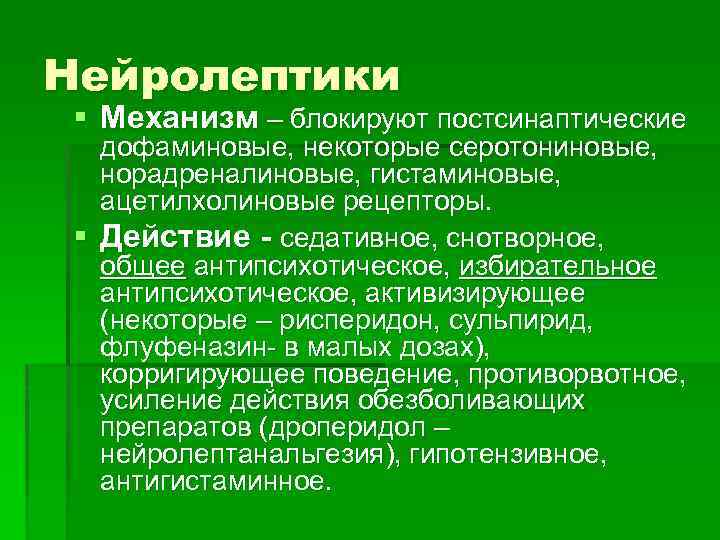 Нейролептики

• Механизм – блокируют постсинаптические дофаминовые, некоторые серотониновые, норадреналиновые, гистаминовые, ацетилхолиновые рецепторы.

• Действие - седативное, снотворное, общее антипсихотическое, избирательное антипсихотическое, активизирующее (некоторые – рисперидон, сульпирид, флуфеназин- в малых дозах), корригирующее поведение, противорвотное, усиление действия обезболивающих препаратов (дроперидол – нейролептанальгезия), гипотензивное, антигистаминное.